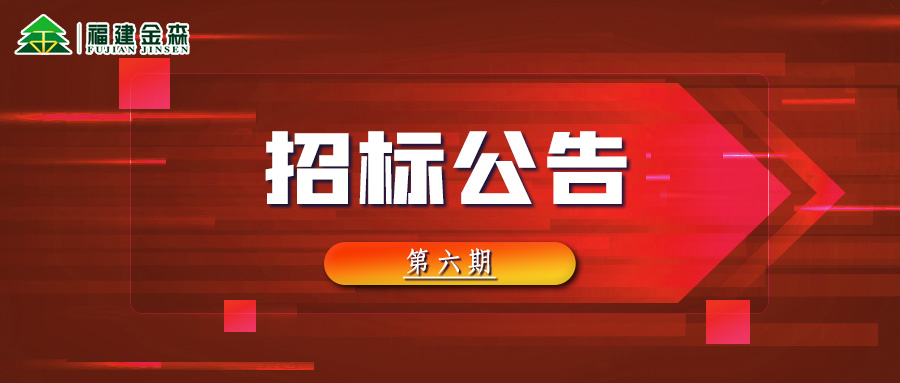 福建金森
FUJIAN JINSEN

招标公告

第六期